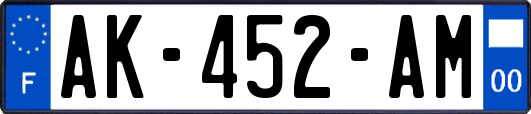 F
AK-452-AM
00